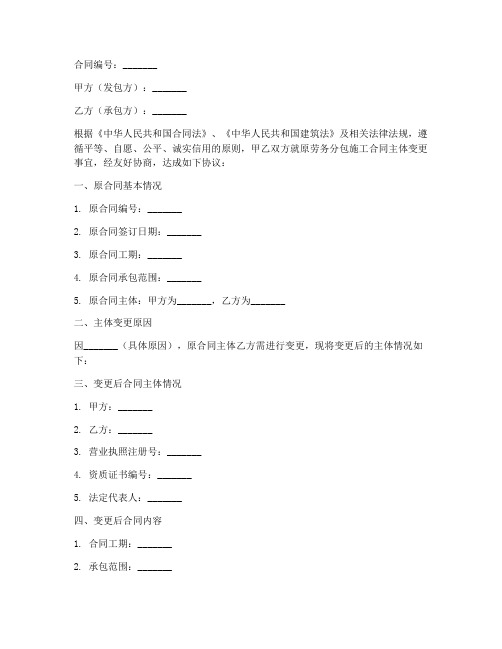 合同编号：_______

甲方（发包方）：_______

乙方（承包方）：_______

根据《中华人民共和国合同法》、《中华人民共和国建筑法》及相关法律法规，遵循平等、自愿、公平、诚实信用的原则，甲乙双方就原劳务分包施工合同主体变更事宜，经友好协商，达成如下协议：

一、原合同基本情况

1. 原合同编号：_______

2. 原合同签订日期：_______

3. 原合同工期：_______

4. 原合同承包范围：_______

5. 原合同主体：甲方为_______，乙方为_______

二、主体变更原因

因_______（具体原因），原合同主体乙方需进行变更，现将变更后的主体情况如下：

三、变更后合同主体情况

1. 甲方：_______

2. 乙方：_______

3. 营业执照注册号：_______

4. 资质证书编号：_______

5. 法定代表人：_______

四、变更后合同内容

1. 合同工期：_______

2. 承包范围：_______